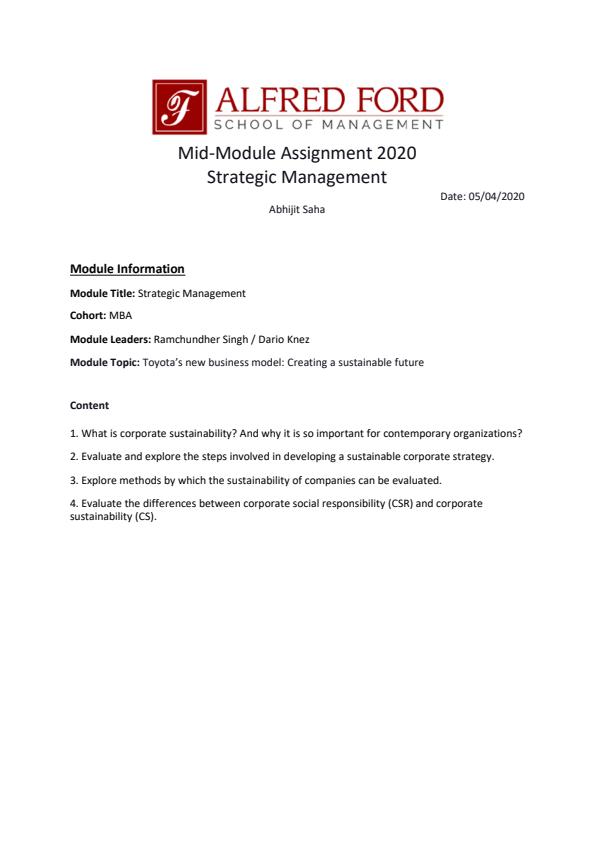 F ALFRED FORD
SCHOOL OF MANAGEMENT

Mid-Module Assignment 2020
Strategic Management

Date: 05/04/2020

Abhijit Saha

Module Information

Module Title: Strategic Management

Cohort: MBA

Module Leaders: Ramchundher Singh / Dario Knez

Module Topic: Toyota's new business model: Creating a sustainable future

Content

1. What is corporate sustainability? And why it is so important for contemporary organizations?

2. Evaluate and explore the steps involved in developing a sustainable corporate strategy.

3. Explore methods by which the sustainability of companies can be evaluated.

4. Evaluate the differences between corporate social responsibility (CSR) and corporate sustainability (CS).